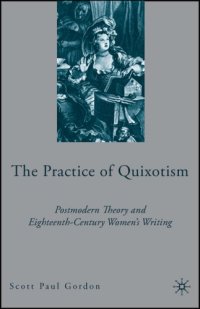 The Practice of Quixotism

Postmodern Theory and Eighteenth-Century Women's Writing

Scott Paul Gordon